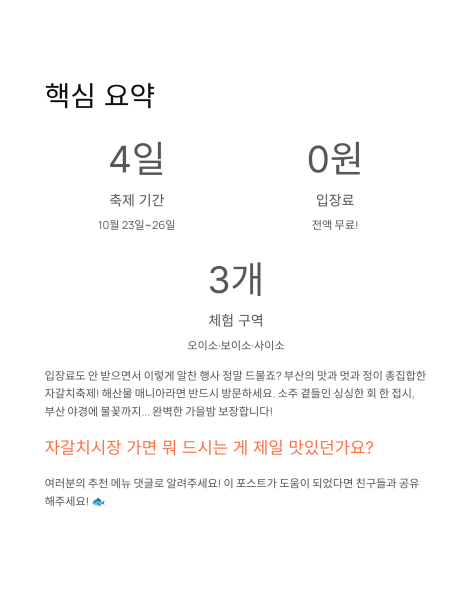 핵심 요약

4일

축제 기간

10월 23일~26일

0원

입장료

전액 무료!

3개

체험 구역

오이소·보이소·사이소

입장료도 안 받으면서 이렇게 알찬 행사 정말 드물죠? 부산의 맛과 멋과 정이 총집합한 자갈치축제! 해산물 매니아라면 반드시 방문하세요. 소주 곁들인 싱싱한 회 한 접시, 부산 야경에 불꽃까지... 완벽한 가을밤 보장합니다!

자갈치시장 가면 뭐 드시는 게 제일 맛있던가요?

여러분의 추천 메뉴 댓글로 알려주세요! 이 포스트가 도움이 되었다면 친구들과 공유해주세요! 🐟